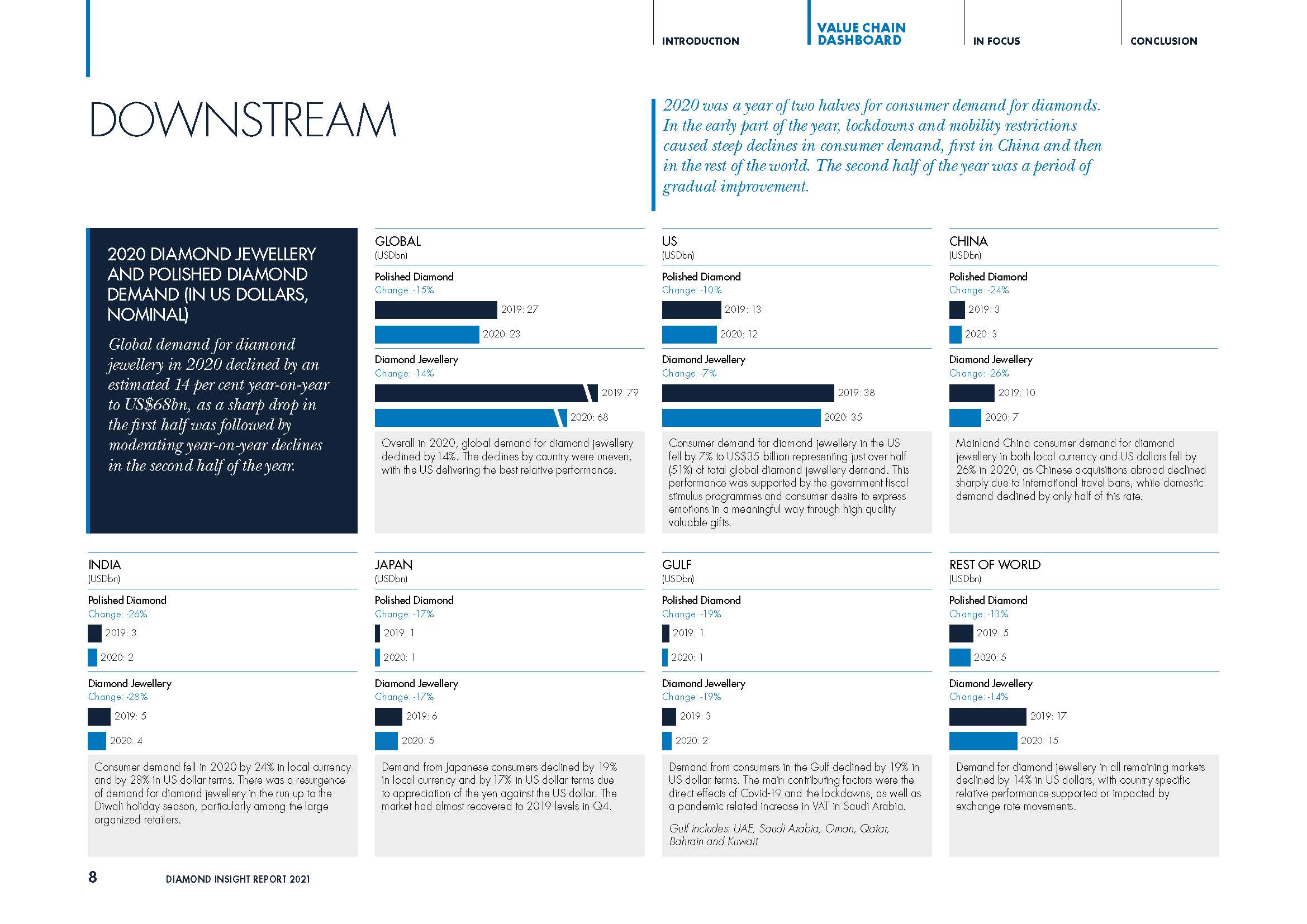 INTRODUCTION

VALUE CHAIN DASHBOARD

IN FOCUS

CONCLUSION

DOWNSTREAM

2020 was a year of two halves for consumer demand for diamonds. In the early part of the year, lockdowns and mobility restrictions caused steep declines in consumer demand, first in China and then in the rest of the world. The second half of the year was a period of gradual improvement.

2020 DIAMOND JEWELLERY AND POLISHED DIAMOND DEMAND (IN US DOLLARS, NOMINAL)

Global demand for diamond jewellery in 2020 declined by an estimated 14 per cent year-on-year to US$68bn, as a sharp drop in the first half was followed by moderating year-on-year declines in the second half of the year.

GLOBAL
(USDbn)

Polished Diamond
Change: -15%

2019: 27

2020: 23

Diamond Jewellery
Change: -14%

2019: 79

2020: 68

Overall in 2020, global demand for diamond jewellery declined by 14%. The declines by country were uneven, with the US delivering the best relative performance.

US
(USDbn)

Polished Diamond
Change: -10%

2019: 13

2020: 12

Diamond Jewellery
Change: -7%

2019: 38

2020: 35

Consumer demand for diamond jewellery in the US fell by 7% to US$35 billion representing just over half (51%) of total global diamond jewellery demand. This performance was supported by the government fiscal stimulus programmes and consumer desire to express emotions in a meaningful way through high quality valuable gifts.

CHINA
(USDbn)

Polished Diamond
Change: -24%

2019: 3

2020: 3

Diamond Jewellery
Change: -26%

2019: 10

2020: 7

Mainland China consumer demand for diamond jewellery in both local currency and US dollars fell by 26% in 2020, as Chinese acquisitions abroad declined sharply due to international travel bans, while domestic demand declined by only half of this rate.

INDIA
(USDbn)

Polished Diamond
Change: -26%

2019: 3

2020: 2

Diamond Jewellery
Change: -28%

2019: 5

2020: 4

Consumer demand fell in 2020 by 24% in local currency and by 28% in US dollar terms. There was a resurgence of demand for diamond jewellery in the run up to the Diwali holiday season, particularly among the large organized retailers.

JAPAN
(USDbn)

Polished Diamond
Change: -17%

2019: 1

2020: 1

Diamond Jewellery
Change: -17%

2019: 6

2020: 5

Demand from Japanese consumers declined by 19% in local currency and by 17% in US dollar terms due to appreciation of the yen against the US dollar. The market had almost recovered to 2019 levels in Q4.

GULF
(USDbn)

Polished Diamond
Change: -19%

2019: 1

2020: 1

Diamond Jewellery
Change: -19%

2019: 3

2020: 2

Demand from consumers in the Gulf declined by 19% in US dollar terms. The main contributing factors were the direct effects of Covid-19 and the lockdowns, as well as a pandemic related increase in VAT in Saudi Arabia.

Gulf includes: UAE, Saudi Arabia, Oman, Qatar, Bahrain and Kuwait

REST OF WORLD
(USDbn)

Polished Diamond
Change: -13%

2019: 5

2020: 5

Diamond Jewellery
Change: -14%

2019: 17

2020: 15

Demand for diamond jewellery in all remaining markets declined by 14% in US dollars, with country specific relative performance supported or impacted by exchange rate movements.

8 DIAMOND INSIGHT REPORT 2021